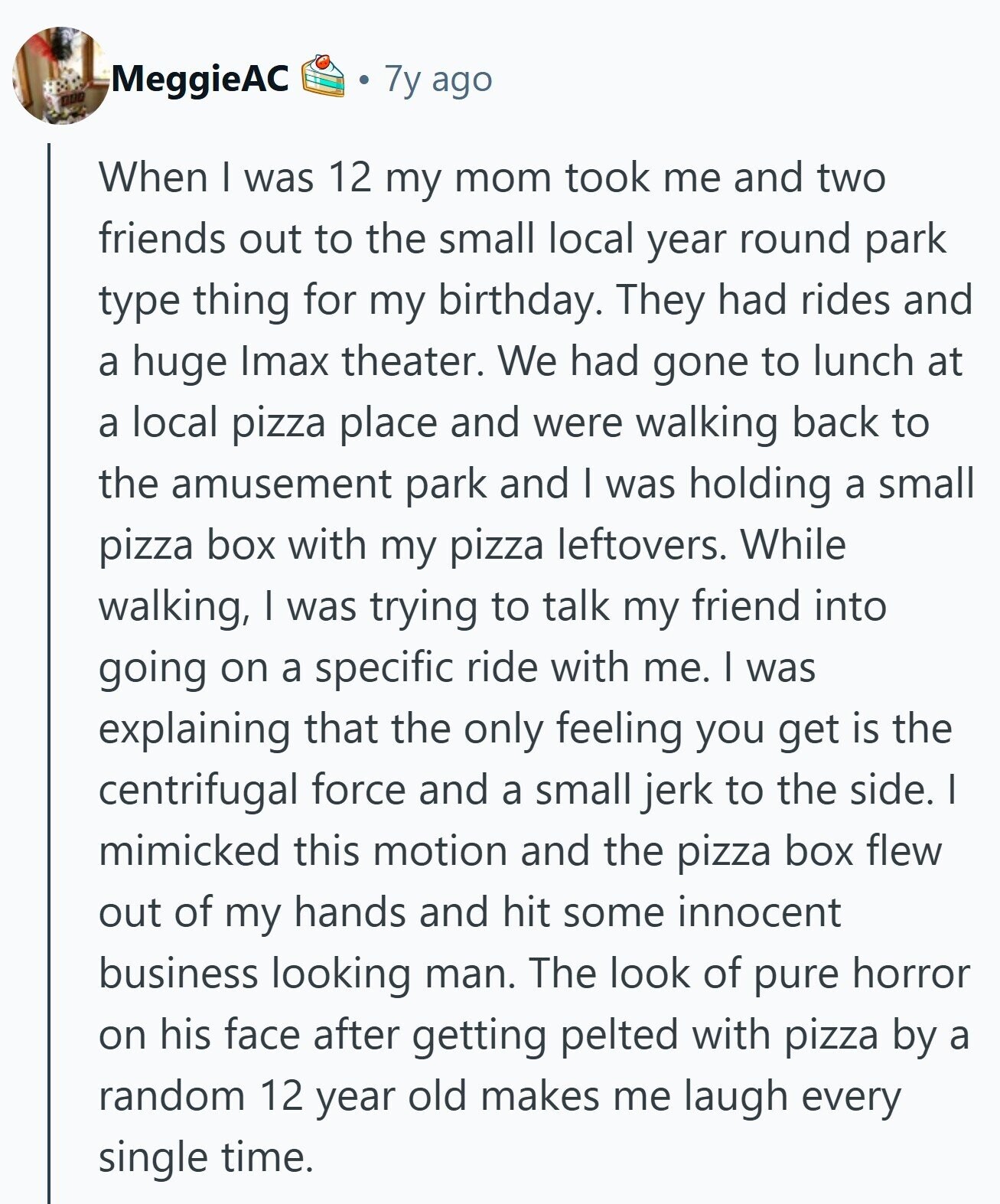 MeggieAC • 7y ago

When I was 12 my mom took me and two friends out to the small local year round park type thing for my birthday. They had rides and a huge Imax theater. We had gone to lunch at a local pizza place and were walking back to the amusement park and I was holding a small pizza box with my pizza leftovers. While walking, I was trying to talk my friend into going on a specific ride with me. I was explaining that the only feeling you get is the centrifugal force and a small jerk to the side. I mimicked this motion and the pizza box flew out of my hands and hit some innocent business looking man. The look of pure horror on his face after getting pelted with pizza by a random 12 year old makes me laugh every single time.